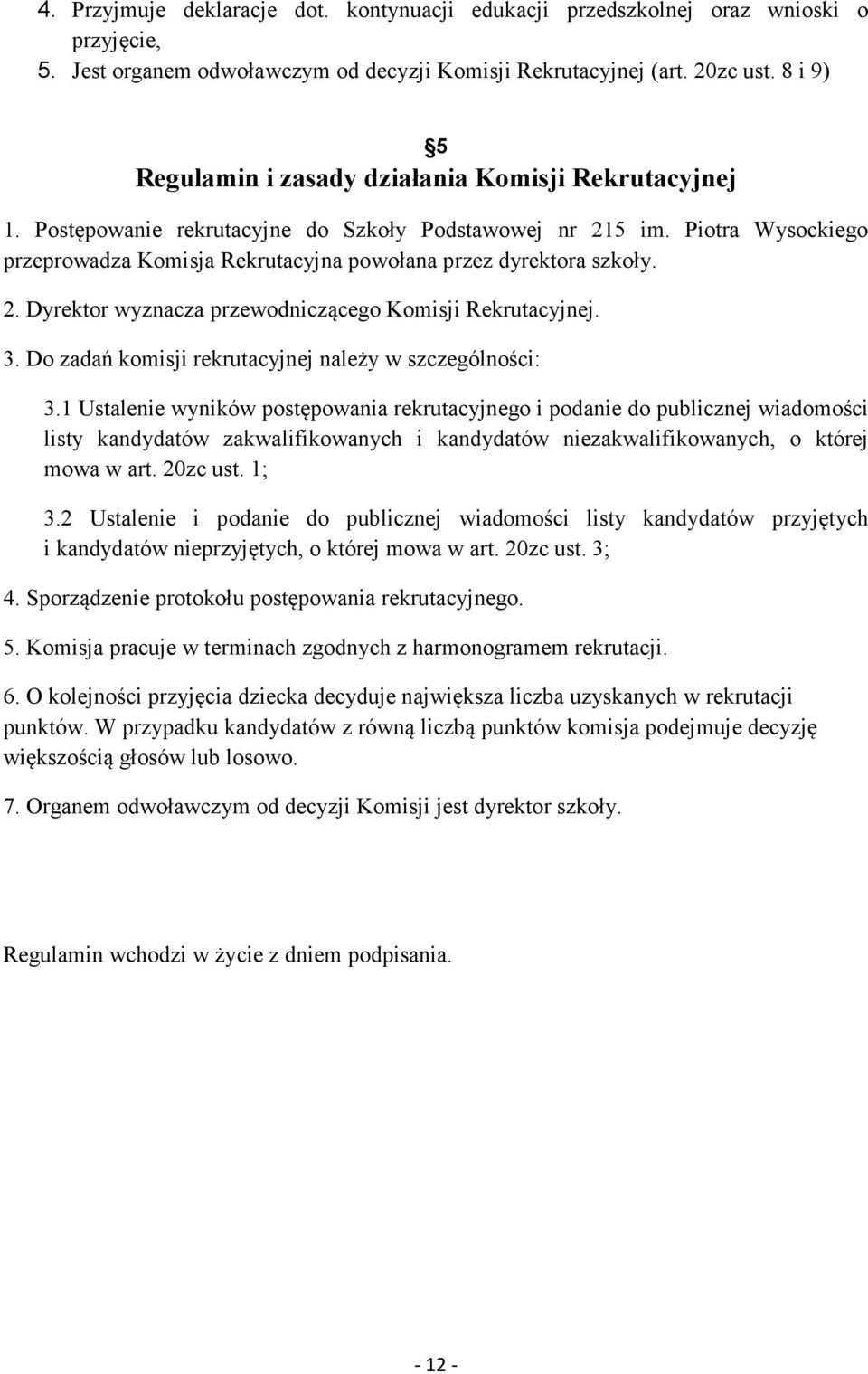 4. Przyjmuje deklaracje dot. kontynuacji edukacji przedszkolnej oraz wnioski o przyjęcie,
5. Jest organem odwoławczym od decyzji Komisji Rekrutacyjnej (art. 20zc ust. 8 i 9)

§5
Regulamin i zasady działania Komisji Rekrutacyjnej

1. Postępowanie rekrutacyjne do Szkoły Podstawowej nr 215 im. Piotra Wysockiego przeprowadza Komisja Rekrutacyjna powołana przez dyrektora szkoły.

2. Dyrektor wyznacza przewodniczącego Komisji Rekrutacyjnej.

3. Do zadań komisji rekrutacyjnej należy w szczególności:

3.1 Ustalenie wyników postępowania rekrutacyjnego i podanie do publicznej wiadomości listy kandydatów zakwalifikowanych i kandydatów niezakwalifikowanych, o której mowa w art. 20zc ust. 1;

3.2 Ustalenie i podanie do publicznej wiadomości listy kandydatów przyjętych i kandydatów nieprzyjętych, o której mowa w art. 20zc ust. 3;

4. Sporządzenie protokołu postępowania rekrutacyjnego.

5. Komisja pracuje w terminach zgodnych z harmonogramem rekrutacji.

6. O kolejności przyjęcia dziecka decyduje największa liczba uzyskanych w rekrutacji punktów. W przypadku kandydatów z równą liczbą punktów komisja podejmuje decyzję większością głosów lub losowo.

7. Organem odwoławczym od decyzji Komisji jest dyrektor szkoły.

Regulamin wchodzi w życie z dniem podpisania.

- 12 -